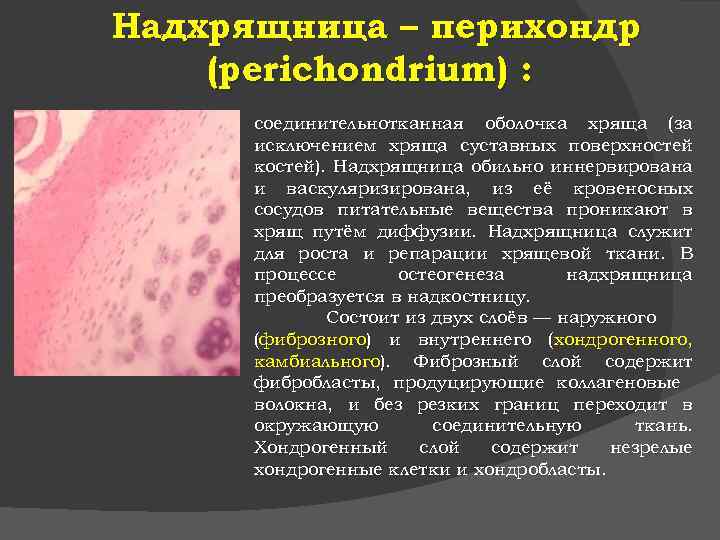 Надхрящница – перихондр (perichondrium) :

соединительнотканная оболочка хряща (за исключением хряща суставных поверхностей костей). Надхрящница обильно иннервирована и васкуляризирована, из её кровеносных сосудов питательные вещества проникают в хрящ путём диффузии. Надхрящница служит для роста и репарации хрящевой ткани. В процессе остеогенеза надхрящница преобразуется в надкостницу.

Состоит из двух слоёв — наружного (фиброзного) и внутреннего (хондрогенного, камбиального). Фиброзный слой содержит фибробласты, продуцирующие коллагеновые волокна, и без резких границ переходит в окружающую соединительную ткань. Хондрогенный слой содержит незрелые хондрогенные клетки и хондробласты.